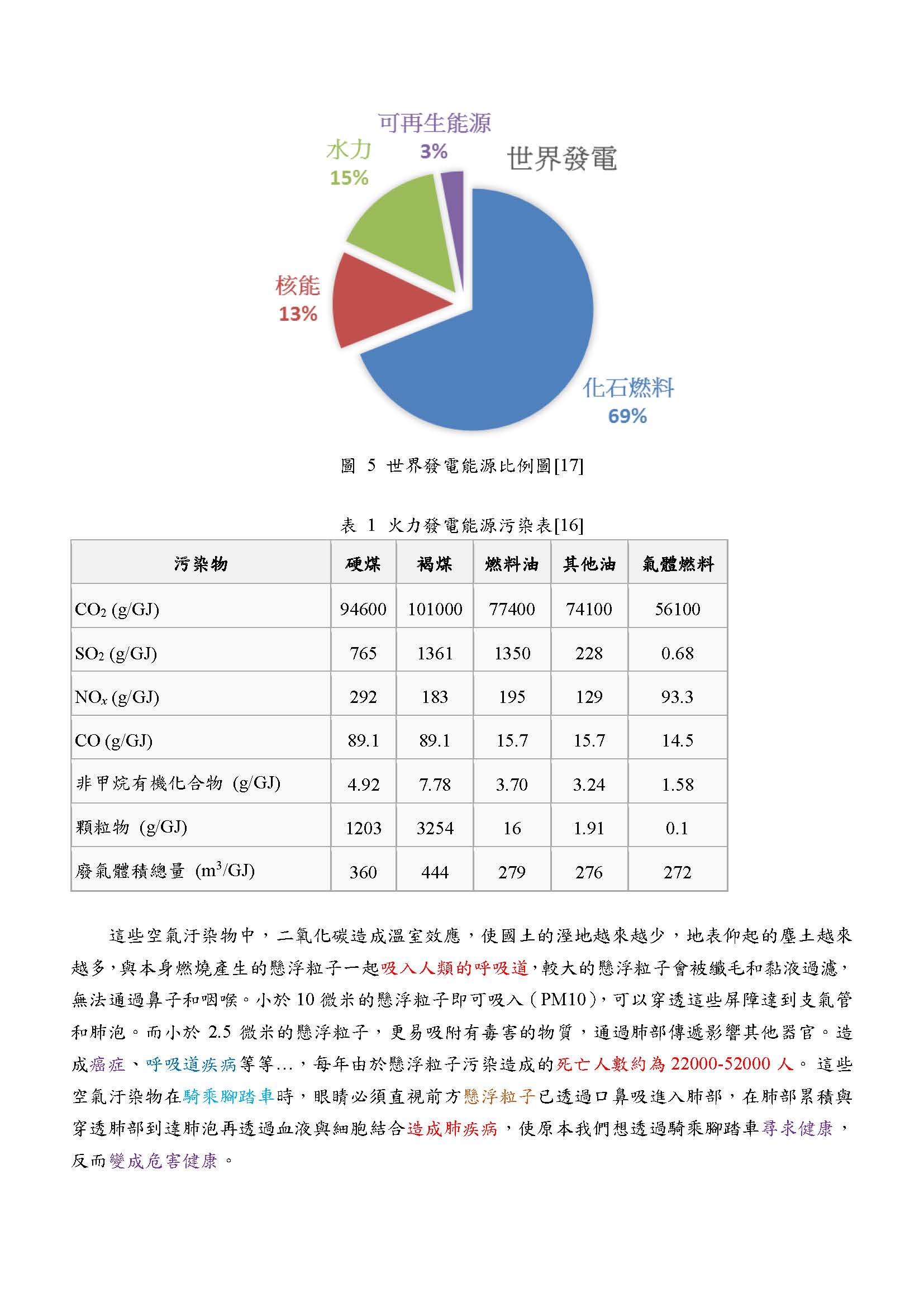 可再生能源
3%
水力
15%
世界發電
核能
13%
化石燃料
69%

圖 5 世界發電能源比例圖[17]

表 1 火力發電能源污染表[16]

| 污染物 | 硬煤 | 褐煤 | 燃料油 | 其他油 | 氣體燃料 |
|---|---|---|---|---|---|
| $CO_2$ (g/GJ) | 94600 | 101000 | 77400 | 74100 | 56100 |
| $SO_2$ (g/GJ) | 765 | 1361 | 1350 | 228 | 0.68 |
| $NO_x$ (g/GJ) | 292 | 183 | 195 | 129 | 93.3 |
| CO (g/GJ) | 89.1 | 89.1 | 15.7 | 15.7 | 14.5 |
| 非甲烷有機化合物 (g/GJ) | 4.92 | 7.78 | 3.70 | 3.24 | 1.58 |
| 顆粒物 (g/GJ) | 1203 | 3254 | 16 | 1.91 | 0.1 |
| 廢氣體積總量 ($m^3$/GJ) | 360 | 444 | 279 | 276 | 272 |

這些空氣汙染物中，二氧化碳造成溫室效應，使國土的溼地越來越少，地表仰起的塵土越來越多，與本身燃燒產生的懸浮粒子一起吸入人類的呼吸道，較大的懸浮粒子會被纖毛和黏液過濾，無法通過鼻子和咽喉。小於 10 微米的懸浮粒子即可吸入（PM10），可以穿透這些屏障達到支氣管和肺泡。而小於 2.5 微米的懸浮粒子，更易吸附有毒害的物質，通過肺部傳遞影響其他器官。造成癌症、呼吸道疾病等等…，每年由於懸浮粒子污染造成的死亡人數約為 22000-52000 人。這些空氣汙染物在騎乘腳踏車時，眼睛必須直視前方懸浮粒子已透過口鼻吸進入肺部，在肺部累積與穿透肺部到達肺泡再透過血液與細胞結合造成肺疾病，使原本我們想透過騎乘腳踏車尋求健康，反而變成危害健康。